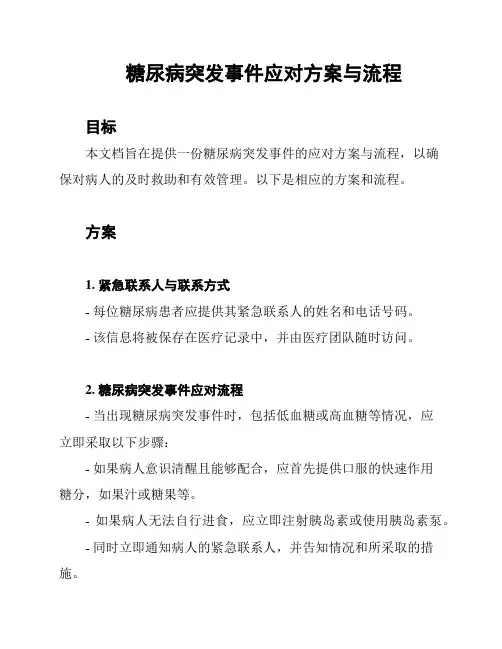 糖尿病突发事件应对方案与流程

目标

本文档旨在提供一份糖尿病突发事件的应对方案与流程，以确保对病人的及时救助和有效管理。以下是相应的方案和流程。

方案

1. 紧急联系人与联系方式

- 每位糖尿病患者应提供其紧急联系人的姓名和电话号码。

- 该信息将被保存在医疗记录中，并由医疗团队随时访问。

2. 糖尿病突发事件应对流程

- 当出现糖尿病突发事件时，包括低血糖或高血糖等情况，应立即采取以下步骤：

- 如果病人意识清醒且能够配合，应首先提供口服的快速作用糖分，如果汁或糖果等。

- 如果病人无法自行进食，应立即注射胰岛素或使用胰岛素泵。

- 同时立即通知病人的紧急联系人，并告知情况和所采取的措施。